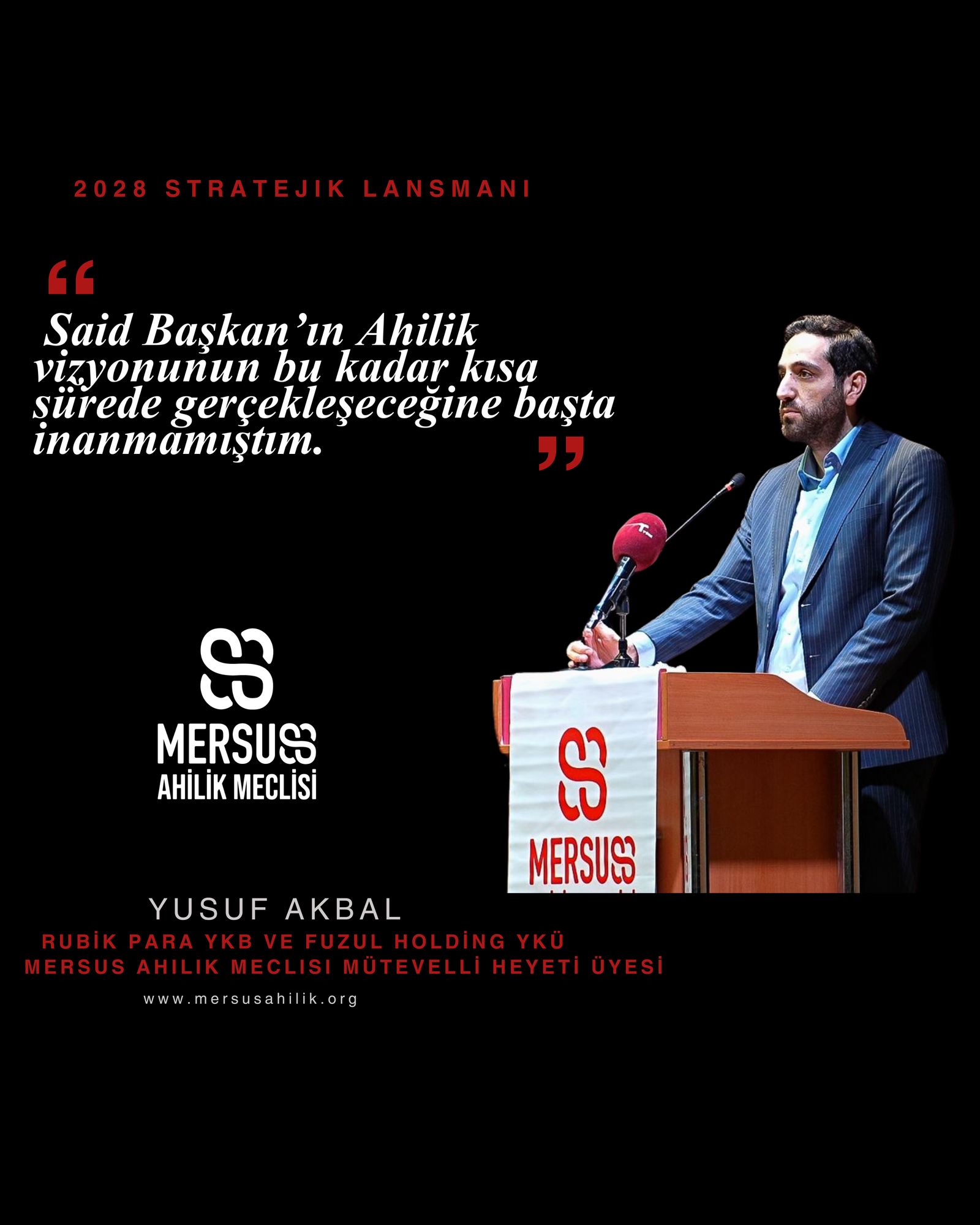 2028 STRATEJIK LANSMANI

“ Said Başkan’ın Ahilik vizyonunun bu kadar kısa sürede gerçekleşeceğine başta inanmamıştım. ”

MERSUS
AHİLİK MECLİSİ

MERSUS

YUSUF AKBAL
RUBİK PARA YKB VE FUZUL HOLDİNG YKÜ
MERSUS AHILIK MECLISI MÜTEVELLİ HEYETİ ÜYESİ
www.mersusahilik.org